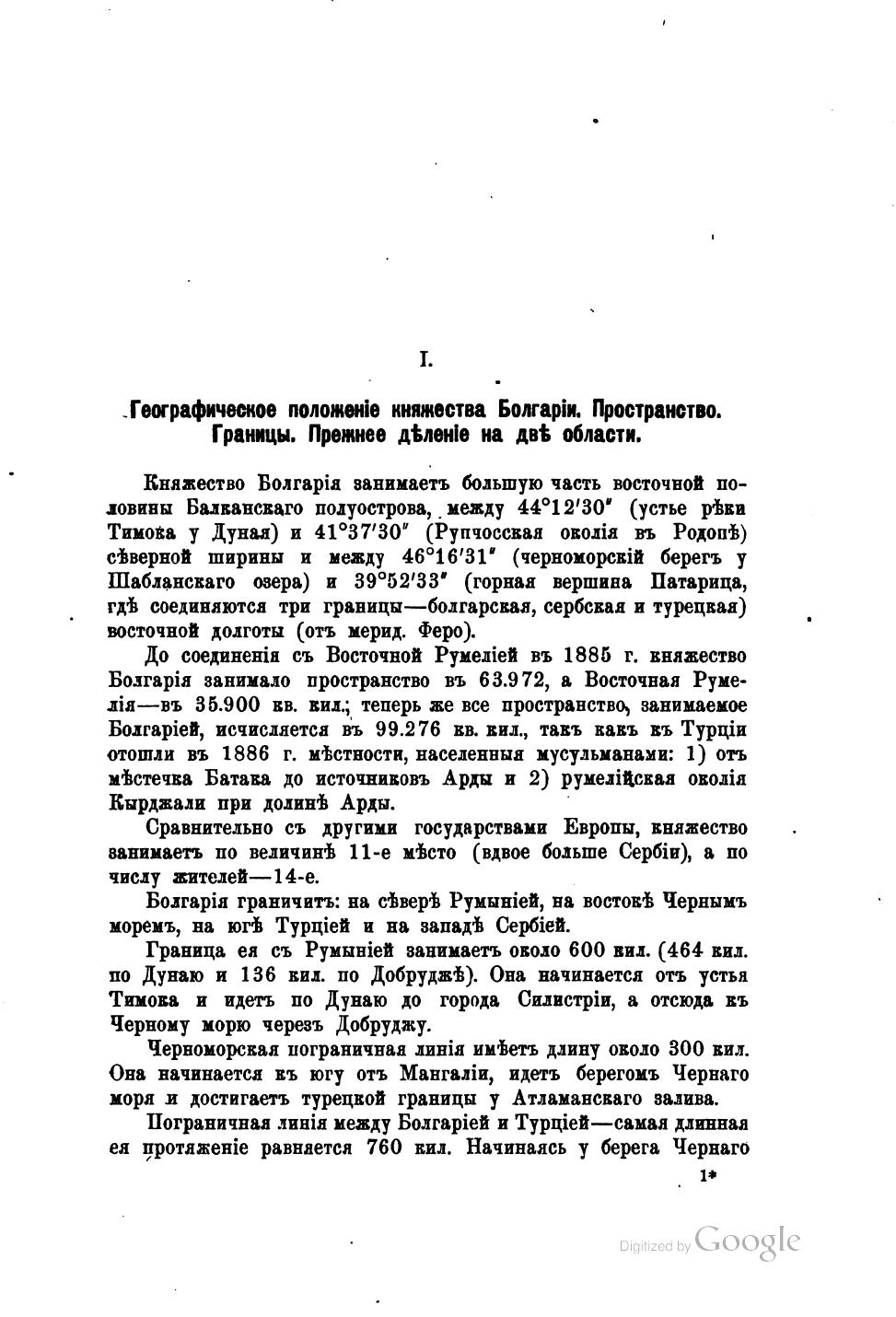 I.

Географическое положеніе княжества Болгаріи. Пространство. Границы. Прежнее дѣленіе на двѣ области.

Княжество Болгарія занимаетъ большую часть восточной половины Балканскаго полуострова, между 44°12′30″ (устье рѣки Тимока у Дуная) и 41°37′30″ (Рупчосская околія въ Родопѣ) сѣверной ширины и между 46°16′31″ (черноморскій берегъ у Шабланскаго озера) и 39°52′33″ (горная вершина Патарица, гдѣ соединяются три границы—болгарская, сербская и турецкая) восточной долготы (отъ мерид. Феро).

До соединенія съ Восточной Румеліей въ 1885 г. княжество Болгарія занимало пространство въ 63.972, а Восточная Румелія—въ 35.900 кв. кил.; теперь же все пространство, занимаемое Болгаріей, исчисляется въ 99.276 кв. кил., такъ какъ къ Турціи отошли въ 1886 г. мѣстности, населенныя мусульманами: 1) отъ мѣстечка Батака до источниковъ Арды и 2) румелійская околія Кырджали при долинѣ Арды.

Сравнительно съ другими государствами Европы, княжество занимаетъ по величинѣ 11-е мѣсто (вдвое больше Сербіи), а по числу жителей—14-е.

Болгарія граничитъ: на сѣверѣ Румыніей, на востокѣ Чернымъ моремъ, на югѣ Турціей и на западѣ Сербіей.

Граница ея съ Румыніей занимаетъ около 600 кил. (464 кил. по Дунаю и 136 кил. по Добруджѣ). Она начинается отъ устья Тимока и идетъ по Дунаю до города Силистріи, а отсюда къ Черному морю черезъ Добруджу.

Черноморская пограничная линія имѣетъ длину около 300 кил. Она начинается къ югу отъ Мангаліи, идетъ берегомъ Чернаго моря и достигаетъ турецкой границы у Атламанскаго залива.

Пограничная линія между Болгаріей и Турціей—самая длинная ея протяженіе равняется 760 кил. Начинаясь у берега Чернаго

1*

Digitized by Google